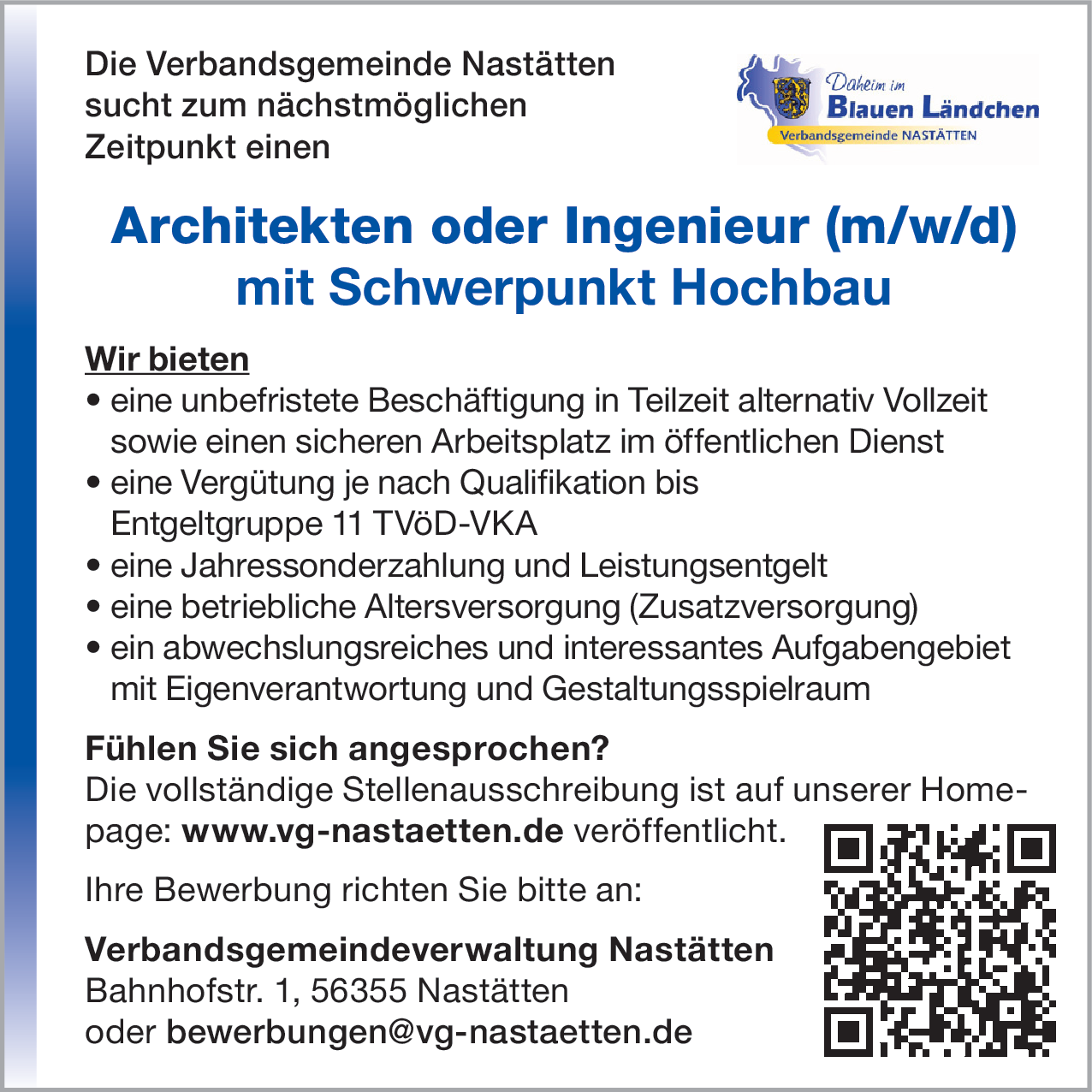 Die Verbandsgemeinde Nastätten sucht zum nächstmöglichen Zeitpunkt einen

Daheim im Blauen Ländchen
Verbandsgemeinde NASTÄTTEN

Architekten oder Ingenieur (m/w/d) mit Schwerpunkt Hochbau

Wir bieten
• eine unbefristete Beschäftigung in Teilzeit alternativ Vollzeit sowie einen sicheren Arbeitsplatz im öffentlichen Dienst
• eine Vergütung je nach Qualifikation bis Entgeltgruppe 11 TVöD-VKA
• eine Jahressonderzahlung und Leistungsentgelt
• eine betriebliche Altersversorgung (Zusatzversorgung)
• ein abwechslungsreiches und interessantes Aufgabengebiet mit Eigenverantwortung und Gestaltungsspielraum

Fühlen Sie sich angesprochen?
Die vollständige Stellenausschreibung ist auf unserer Homepage: www.vg-nastaetten.de veröffentlicht.

Ihre Bewerbung richten Sie bitte an:

Verbandsgemeindeverwaltung Nastätten
Bahnhofstr. 1, 56355 Nastätten
oder bewerbungen@vg-nastaetten.de